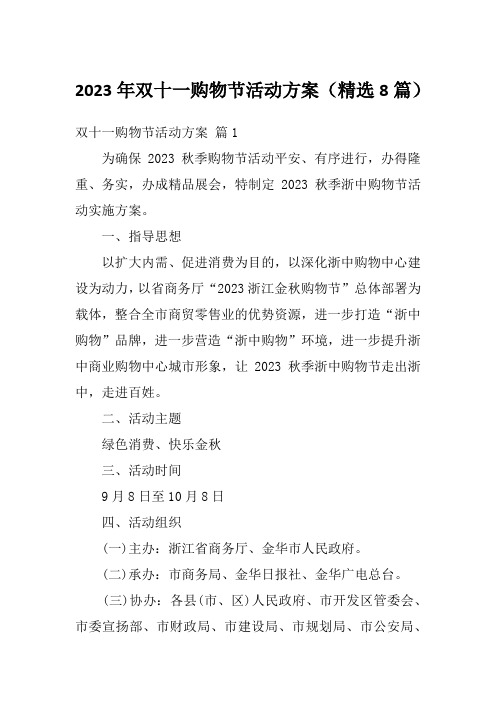 2023年双十一购物节活动方案（精选8篇）

双十一购物节活动方案 篇1

为确保 2023 秋季购物节活动平安、有序进行，办得隆重、务实，办成精品展会，特制定 2023 秋季浙中购物节活动实施方案。

一、指导思想

以扩大内需、促进消费为目的，以深化浙中购物中心建设为动力，以省商务厅“2023浙江金秋购物节”总体部署为载体，整合全市商贸零售业的优势资源，进一步打造“浙中购物”品牌，进一步营造“浙中购物”环境，进一步提升浙中商业购物中心城市形象，让 2023 秋季浙中购物节走出浙中，走进百姓。

二、活动主题

绿色消费、快乐金秋

三、活动时间

9月8日至10月8日

四、活动组织

(一)主办：浙江省商务厅、金华市人民政府。

(二)承办：市商务局、金华日报社、金华广电总台。

(三)协办：各县(市、区)人民政府、市开发区管委会、市委宣扬部、市财政局、市建设局、市规划局、市公安局、